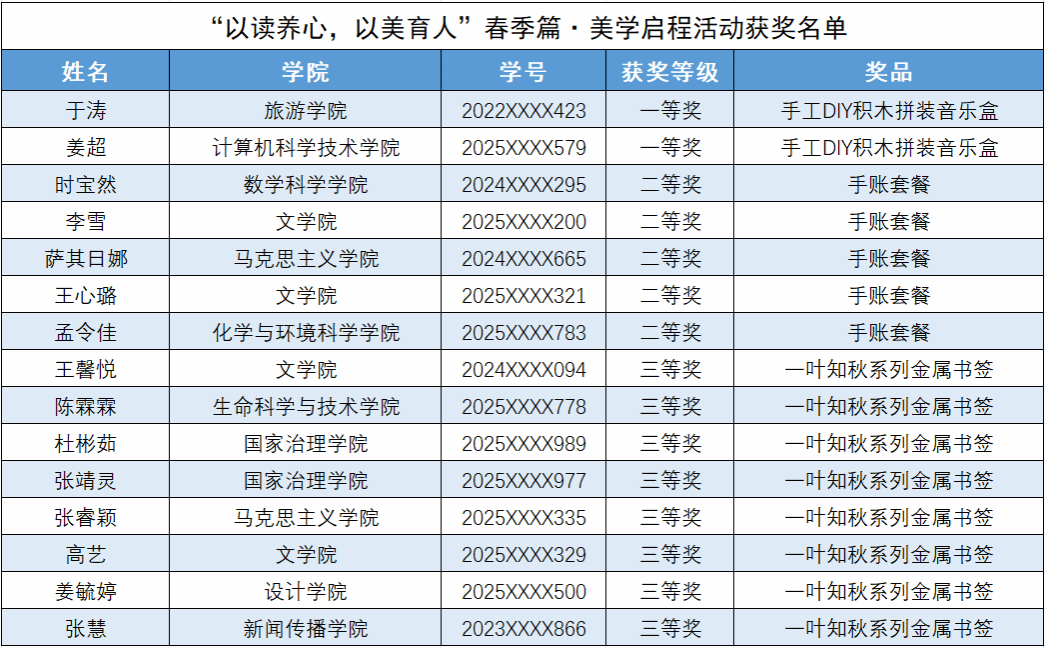 “以读养心，以美育人”春季篇·美学启程活动获奖名单

| 姓名 | 学院 | 学号 | 获奖等级 | 奖品 |
|---|---|---|---|---|
| 于涛 | 旅游学院 | 2022XXXX423 | 一等奖 | 手工DIY积木拼装音乐盒 |
| 姜超 | 计算机科学技术学院 | 2025XXXX579 | 一等奖 | 手工DIY积木拼装音乐盒 |
| 时宝然 | 数学科学学院 | 2024XXXX295 | 二等奖 | 手账套餐 |
| 李雪 | 文学院 | 2025XXXX200 | 二等奖 | 手账套餐 |
| 萨其日娜 | 马克思主义学院 | 2024XXXX665 | 二等奖 | 手账套餐 |
| 王心璐 | 文学院 | 2025XXXX321 | 二等奖 | 手账套餐 |
| 孟令佳 | 化学与环境科学学院 | 2025XXXX783 | 二等奖 | 手账套餐 |
| 王馨悦 | 文学院 | 2024XXXX094 | 三等奖 | 一叶知秋系列金属书签 |
| 陈霖霖 | 生命科学与技术学院 | 2025XXXX778 | 三等奖 | 一叶知秋系列金属书签 |
| 杜彬茹 | 国家治理学院 | 2025XXXX989 | 三等奖 | 一叶知秋系列金属书签 |
| 张靖灵 | 国家治理学院 | 2025XXXX977 | 三等奖 | 一叶知秋系列金属书签 |
| 张睿颖 | 马克思主义学院 | 2025XXXX335 | 三等奖 | 一叶知秋系列金属书签 |
| 高艺 | 文学院 | 2025XXXX329 | 三等奖 | 一叶知秋系列金属书签 |
| 姜毓婷 | 设计学院 | 2025XXXX500 | 三等奖 | 一叶知秋系列金属书签 |
| 张慧 | 新闻传播学院 | 2023XXXX866 | 三等奖 | 一叶知秋系列金属书签 |